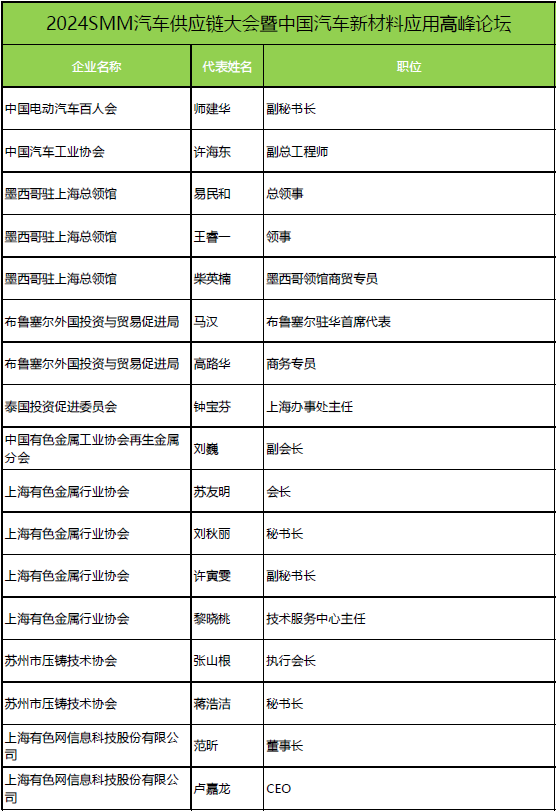 2024SMM汽车供应链大会暨中国汽车新材料应用高峰论坛

| 企业名称 | 代表姓名 | 职位 |
|---|---|---|
| 中国电动汽车百人会 | 师建华 | 副秘书长 |
| 中国汽车工业协会 | 许海东 | 副总工程师 |
| 墨西哥驻上海总领馆 | 易民和 | 总领事 |
| 墨西哥驻上海总领馆 | 王睿一 | 领事 |
| 墨西哥驻上海总领馆 | 柴英楠 | 墨西哥领馆商贸专员 |
| 布鲁塞尔外国投资与贸易促进局 | 马汉 | 布鲁塞尔驻华首席代表 |
| 布鲁塞尔外国投资与贸易促进局 | 高路华 | 商务专员 |
| 泰国投资促进委员会 | 钟宝芬 | 上海办事处主任 |
| 中国有色金属工业协会再生金属分会 | 刘巍 | 副会长 |
| 上海有色金属行业协会 | 苏友明 | 会长 |
| 上海有色金属行业协会 | 刘秋丽 | 秘书长 |
| 上海有色金属行业协会 | 许寅雯 | 副秘书长 |
| 上海有色金属行业协会 | 黎晓桃 | 技术服务中心主任 |
| 苏州市压铸技术协会 | 张山根 | 执行会长 |
| 苏州市压铸技术协会 | 蒋浩洁 | 秘书长 |
| 上海有色网信息科技股份有限公司 | 范昕 | 董事长 |
| 上海有色网信息科技股份有限公司 | 卢嘉龙 | CEO |